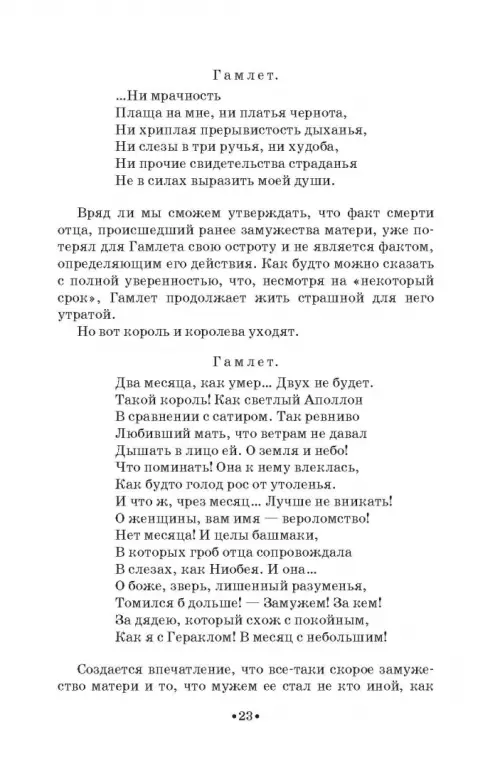 Гамлет.

...Ни мрачность
Плаща на мне, ни платья чернота,
Ни хриплая прерывистость дыханья,
Ни слезы в три ручья, ни худоба,
Ни прочие свидетельства страданья
Не в силах выразить моей души.

Вряд ли мы сможем утверждать, что факт смерти отца, происшедший ранее замужества матери, уже потерял для Гамлета свою остроту и не является фактом, определяющим его действия. Как будто можно сказать с полной уверенностью, что, несмотря на «некоторый срок», Гамлет продолжает жить страшной для него утратой.

Но вот король и королева уходят.

Гамлет.

Два месяца, как умер... Двух не будет.
Такой король! Как светлый Аполлон
В сравнении с сатиром. Так ревниво
Любивший мать, что ветрам не давал
Дышать в лицо ей. О земля и небо!
Что поминать! Она к нему влеклась,
Как будто голод рос от утоленья.
И что ж, чрез месяц... Лучше не вникать!
О женщины, вам имя — вероломство!
Нет месяца! И целы башмаки,
В которых гроб отца сопровождала
В слезах, как Ниобея. И она...
О боже, зверь, лишенный разуменья,
Томился б дольше! — Замужем! За кем!
За дядею, который схож с покойным,
Как я с Гераклом! В месяц с небольшим!

Создается впечатление, что все-таки скорое замужество матери и то, что мужем ее стал не кто иной, как

•23•